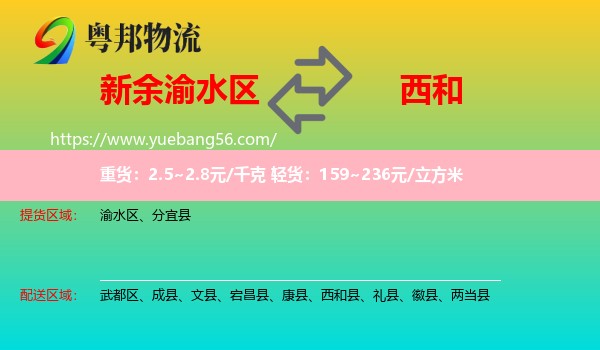 粤邦物流

新余渝水区

西和

https://www.yuebang56.com/

重货：2.5~2.8元/千克 轻货：159~236元/立方米

提货区域： 渝水区、分宜县

配送区域： 武都区、成县、文县、宕昌县、康县、西和县、礼县、徽县、两当县